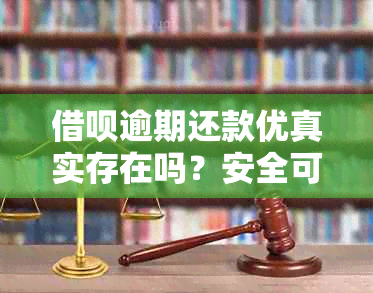 借呗逾期还款优真实存在吗？安全可